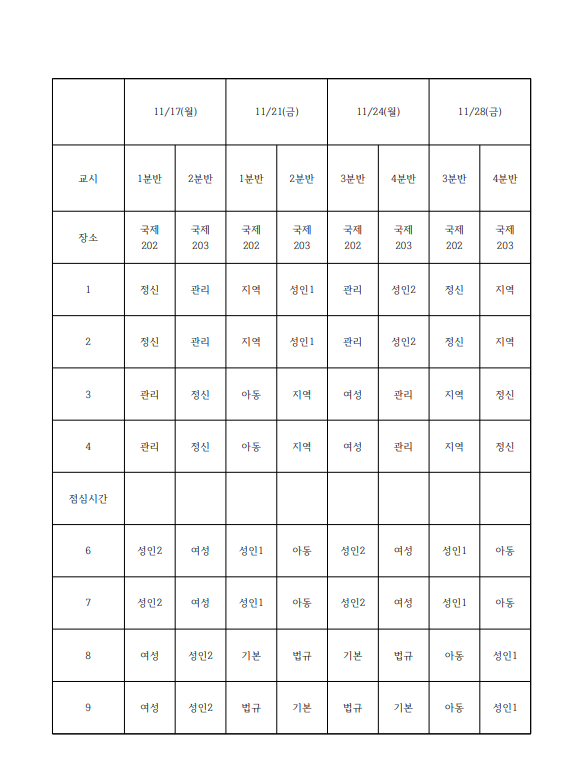 |  | 11/17(월) |  | 11/21(금) |  | 11/24(월) |  | 11/28(금) |  |
|---|---|---|---|---|---|---|---|---|
| 교시 | 1분반 | 2분반 | 1분반 | 2분반 | 3분반 | 4분반 | 3분반 | 4분반 |
| 장소 | 국제 202 | 국제 203 | 국제 202 | 국제 203 | 국제 202 | 국제 203 | 국제 202 | 국제 203 |
| 1 | 정신 | 관리 | 지역 | 성인1 | 관리 | 성인2 | 정신 | 지역 |
| 2 | 정신 | 관리 | 지역 | 성인1 | 관리 | 성인2 | 정신 | 지역 |
| 3 | 관리 | 정신 | 아동 | 지역 | 여성 | 관리 | 지역 | 정신 |
| 4 | 관리 | 정신 | 아동 | 지역 | 여성 | 관리 | 지역 | 정신 |
| 점심시간 |  |  |  |  |  |  |  |  |
| 6 | 성인2 | 여성 | 성인1 | 아동 | 성인2 | 여성 | 성인1 | 아동 |
| 7 | 성인2 | 여성 | 성인1 | 아동 | 성인2 | 여성 | 성인1 | 아동 |
| 8 | 여성 | 성인2 | 기본 | 법규 | 기본 | 법규 | 아동 | 성인1 |
| 9 | 여성 | 성인2 | 법규 | 기본 | 법규 | 기본 | 아동 | 성인1 |